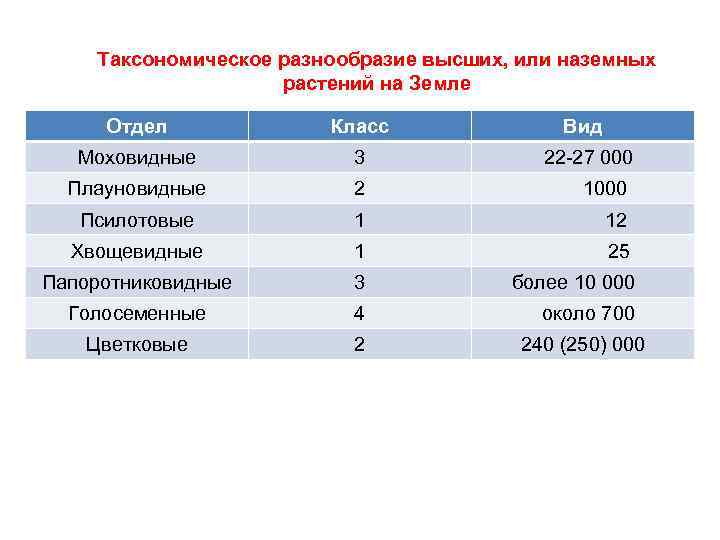 Таксономическое разнообразие высших, или наземных растений на Земле

| Отдел | Класс | Вид |
|---|---|---|
| Моховидные | 3 | 22-27 000 |
| Плауновидные | 2 | 1000 |
| Псилотовые | 1 | 12 |
| Хвощевидные | 1 | 25 |
| Папоротниковидные | 3 | более 10 000 |
| Голосеменные | 4 | около 700 |
| Цветковые | 2 | 240 (250) 000 |